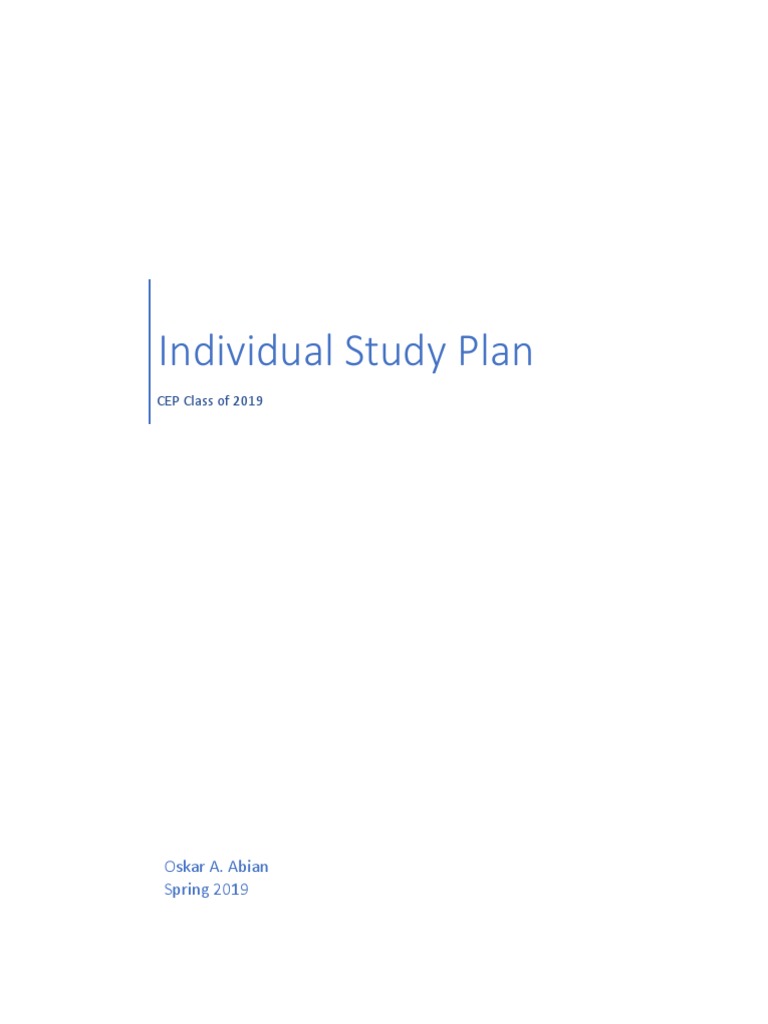 Individual Study Plan

CEP Class of 2019

Oskar A. Abian
Spring 2019